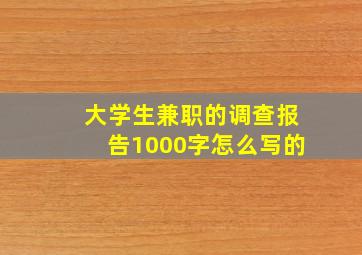 大学生兼职的调查报告1000字怎么写的